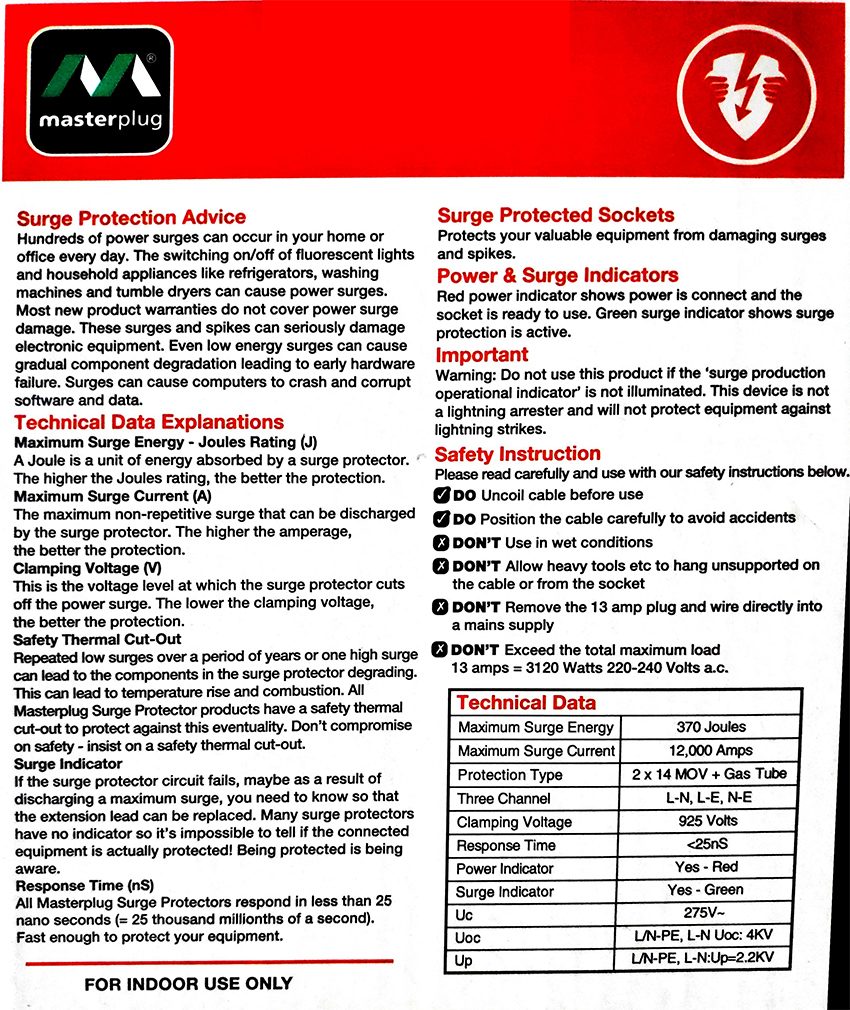 masterplug

Surge Protection Advice
Hundreds of power surges can occur in your home or office every day. The switching on/off of fluorescent lights and household appliances like refrigerators, washing machines and tumble dryers can cause power surges. Most new product warranties do not cover power surge damage. These surges and spikes can seriously damage electronic equipment. Even low energy surges can cause gradual component degradation leading to early hardware failure. Surges can cause computers to crash and corrupt software and data.

Technical Data Explanations
Maximum Surge Energy - Joules Rating (J)
A Joule is a unit of energy absorbed by a surge protector. The higher the Joules rating, the better the protection.
Maximum Surge Current (A)
The maximum non-repetitive surge that can be discharged by the surge protector. The higher the amperage, the better the protection.
Clamping Voltage (V)
This is the voltage level at which the surge protector cuts off the power surge. The lower the clamping voltage, the better the protection.
Safety Thermal Cut-Out
Repeated low surges over a period of years or one high surge can lead to the components in the surge protector degrading. This can lead to temperature rise and combustion. All Masterplug Surge Protector products have a safety thermal cut-out to protect against this eventuality. Don't compromise on safety - insist on a safety thermal cut-out.
Surge Indicator
If the surge protector circuit fails, maybe as a result of discharging a maximum surge, you need to know so that the extension lead can be replaced. Many surge protectors have no indicator so it's impossible to tell if the connected equipment is actually protected! Being protected is being aware.
Response Time (nS)
All Masterplug Surge Protectors respond in less than 25 nano seconds (= 25 thousand millionths of a second). Fast enough to protect your equipment.

FOR INDOOR USE ONLY

Surge Protected Sockets
Protects your valuable equipment from damaging surges and spikes.

Power & Surge Indicators
Red power indicator shows power is connect and the socket is ready to use. Green surge indicator shows surge protection is active.

Important
Warning: Do not use this product if the 'surge production operational indicator' is not illuminated. This device is not a lightning arrester and will not protect equipment against lightning strikes.

Safety Instruction
Please read carefully and use with our safety instructions below.
DO Uncoil cable before use
DO Position the cable carefully to avoid accidents
DON'T Use in wet conditions
DON'T Allow heavy tools etc to hang unsupported on the cable or from the socket
DON'T Remove the 13 amp plug and wire directly into a mains supply
DON'T Exceed the total maximum load 13 amps = 3120 Watts 220-240 Volts a.c.

| Technical Data | |
|---|---|
| Maximum Surge Energy | 370 Joules |
| Maximum Surge Current | 12,000 Amps |
| Protection Type | 2 x 14 MOV + Gas Tube |
| Three Channel | L-N, L-E, N-E |
| Clamping Voltage | 925 Volts |
| Response Time | <25nS |
| Power Indicator | Yes - Red |
| Surge Indicator | Yes - Green |
| Uc | 275V~ |
| Uoc | L/N-PE, L-N Uoc: 4KV |
| Up | L/N-PE, L-N:Up=2.2KV |